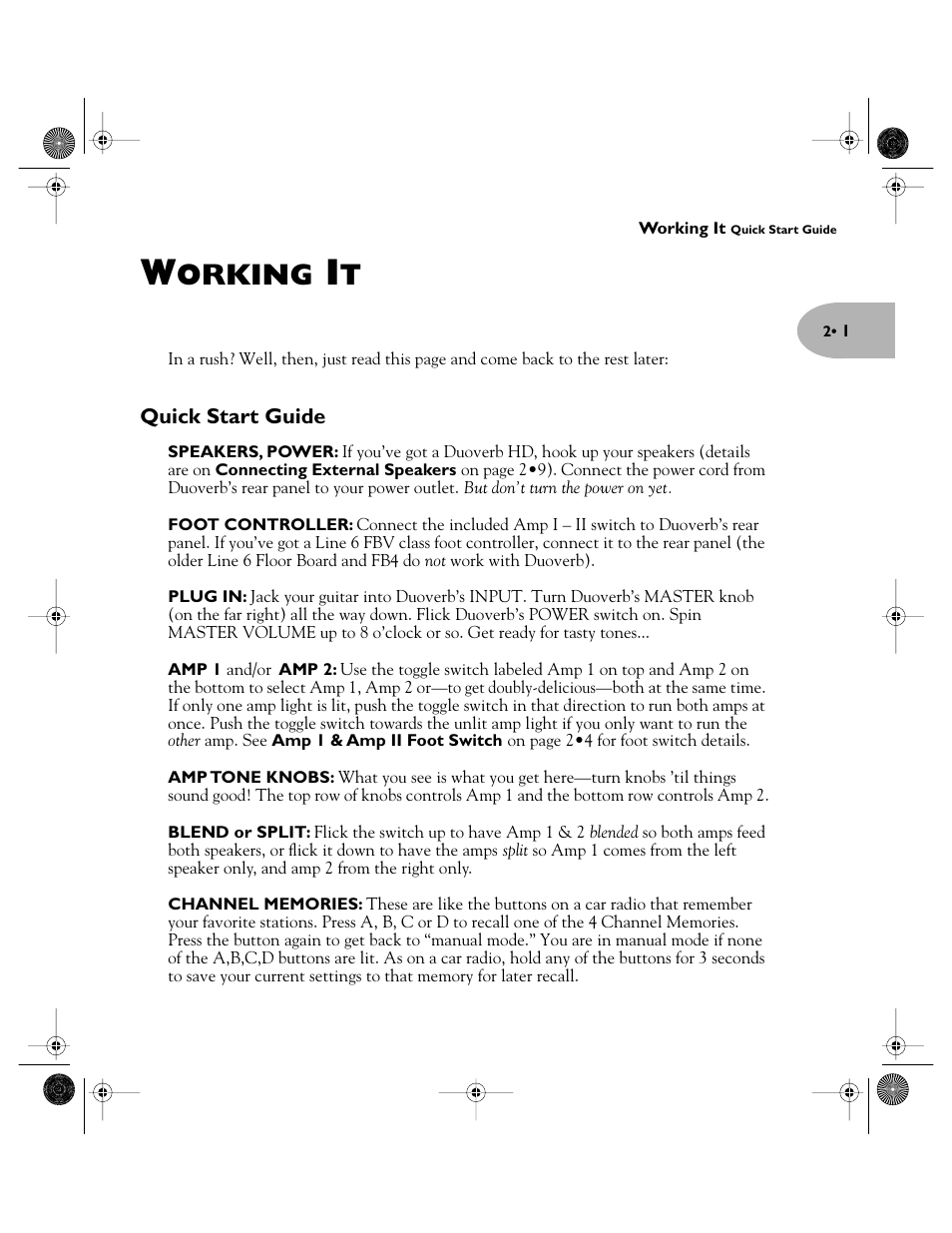 Working It Quick Start Guide

WORKING IT

2• 1

In a rush? Well, then, just read this page and come back to the rest later:

Quick Start Guide

SPEAKERS, POWER: If you've got a Duoverb HD, hook up your speakers (details are on Connecting External Speakers on page 2•9). Connect the power cord from Duoverb's rear panel to your power outlet. But don't turn the power on yet.

FOOT CONTROLLER: Connect the included Amp I – II switch to Duoverb's rear panel. If you've got a Line 6 FBV class foot controller, connect it to the rear panel (the older Line 6 Floor Board and FB4 do not work with Duoverb).

PLUG IN: Jack your guitar into Duoverb's INPUT. Turn Duoverb's MASTER knob (on the far right) all the way down. Flick Duoverb's POWER switch on. Spin MASTER VOLUME up to 8 o'clock or so. Get ready for tasty tones...

AMP 1 and/or AMP 2: Use the toggle switch labeled Amp 1 on top and Amp 2 on the bottom to select Amp 1, Amp 2 or—to get doubly-delicious—both at the same time. If only one amp light is lit, push the toggle switch in that direction to run both amps at once. Push the toggle switch towards the unlit amp light if you only want to run the other amp. See Amp 1 & Amp II Foot Switch on page 2•4 for foot switch details.

AMP TONE KNOBS: What you see is what you get here—turn knobs 'til things sound good! The top row of knobs controls Amp 1 and the bottom row controls Amp 2.

BLEND or SPLIT: Flick the switch up to have Amp 1 & 2 blended so both amps feed both speakers, or flick it down to have the amps split so Amp 1 comes from the left speaker only, and amp 2 from the right only.

CHANNEL MEMORIES: These are like the buttons on a car radio that remember your favorite stations. Press A, B, C or D to recall one of the 4 Channel Memories. Press the button again to get back to "manual mode." You are in manual mode if none of the A,B,C,D buttons are lit. As on a car radio, hold any of the buttons for 3 seconds to save your current settings to that memory for later recall.